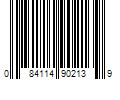 0 84114 90213 9